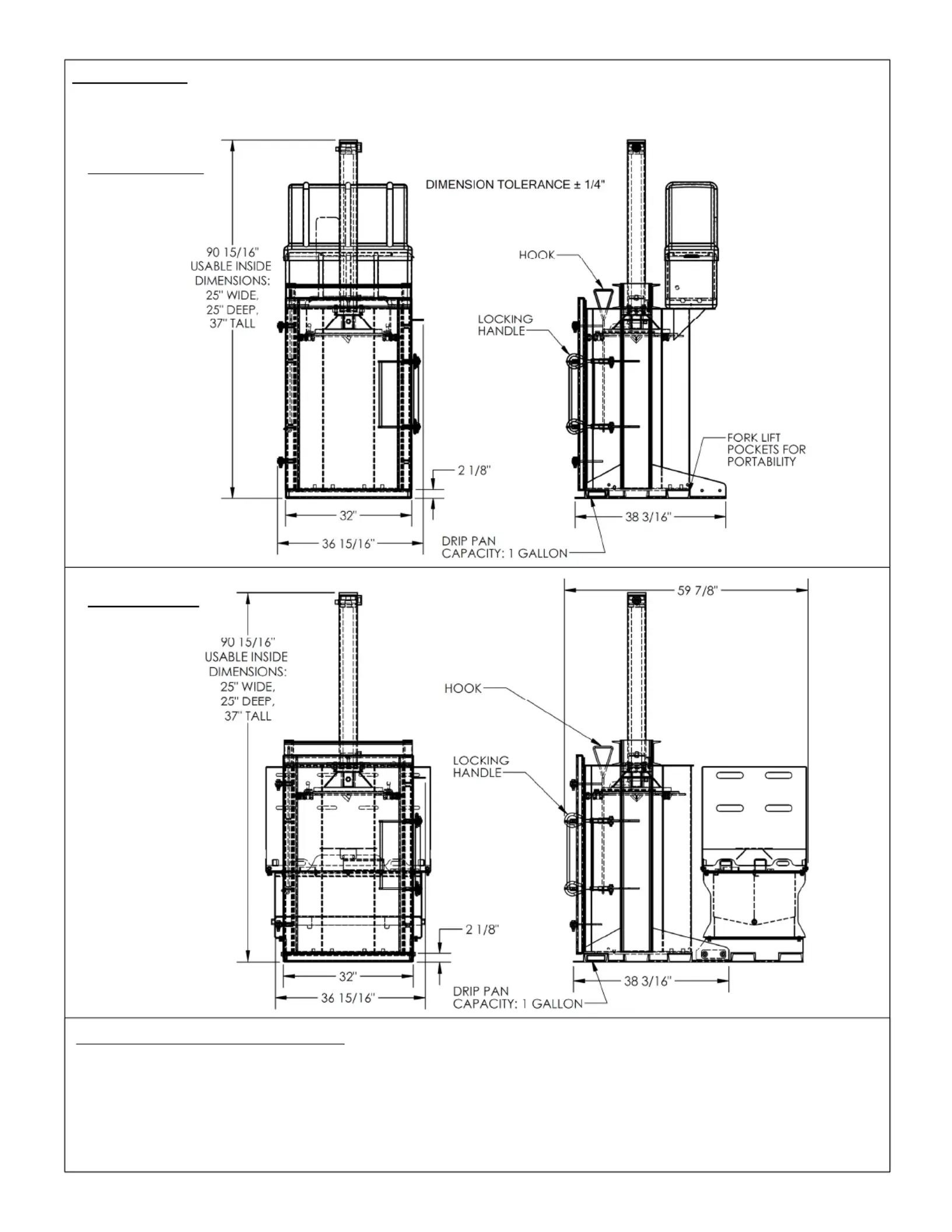 DIMENSION TOLERANCE ± 1/4"

90 15/16"
USABLE INSIDE DIMENSIONS:
25" WIDE,
25" DEEP,
37" TALL

HOOK

LOCKING HANDLE

FORK LIFT POCKETS FOR PORTABILITY

2 1/8"

32"

36 15/16"

38 3/16"

DRIP PAN CAPACITY: 1 GALLON

59 7/8"

90 15/16"
USABLE INSIDE DIMENSIONS:
25" WIDE,
25" DEEP,
37" TALL

HOOK

LOCKING HANDLE

2 1/8"

32"

36 15/16"

38 3/16"

DRIP PAN CAPACITY: 1 GALLON